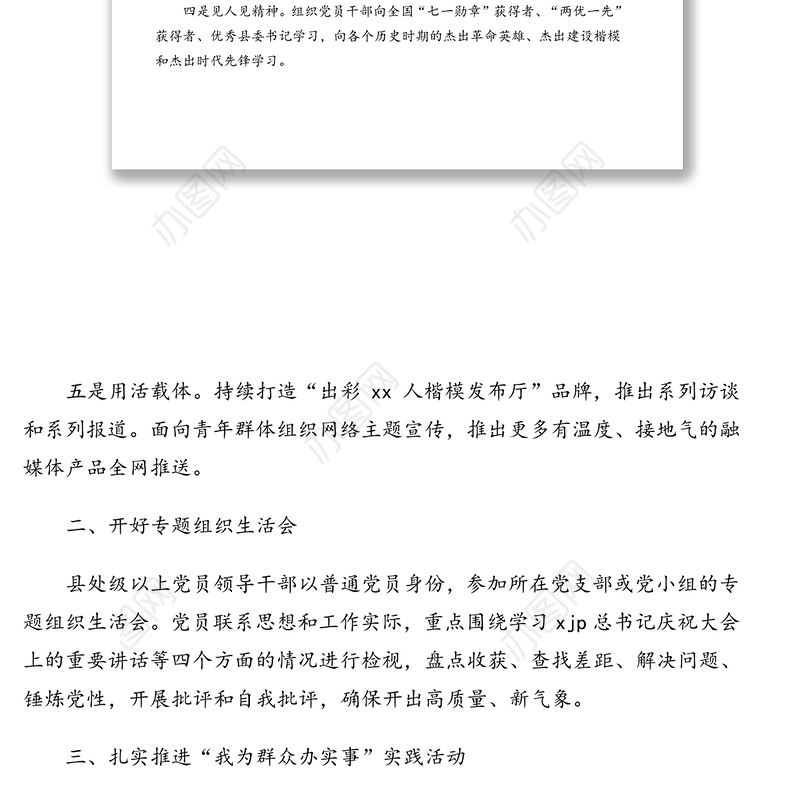 四是见人见精神。组织党员干部向全国“七一勋章”获得者、“两优一先”获得者、优秀县委书记学习，向各个历史时期的杰出革命英雄、杰出建设楷模和杰出时代先锋学习。

办图网

办图网

五是用活载体。持续打造“出彩 xx 人楷模发布厅”品牌，推出系列访谈和系列报道。面向青年群体组织网络主题宣传，推出更多有温度、接地气的融媒体产品全网推送。

二、开好专题组织生活会

县处级以上党员领导干部以普通党员身份，参加所在党支部或党小组的专题组织生活会。党员联系思想和工作实际，重点围绕学习 xjp 总书记庆祝大会上的重要讲话等四个方面的情况进行检视，盘点收获、查找差距、解决问题、锤炼党性，开展批评和自我批评，确保开出高质量、新气象。

三、扎实推进“我为群众办实事”实践活动